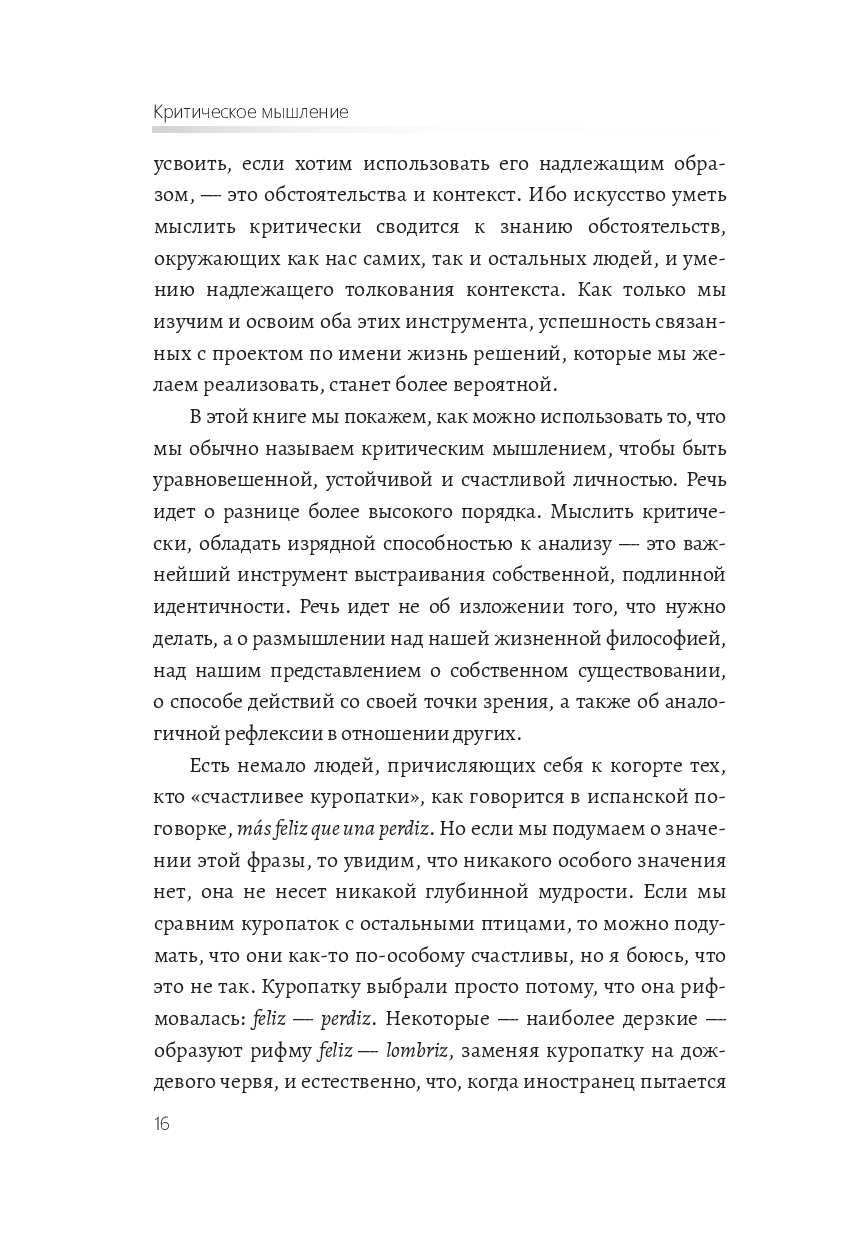 Критическое мышление

усвоить, если хотим использовать его надлежащим образом, — это обстоятельства и контекст. Ибо искусство уметь мыслить критически сводится к знанию обстоятельств, окружающих как нас самих, так и остальных людей, и умению надлежащего толкования контекста. Как только мы изучим и освоим оба этих инструмента, успешность связанных с проектом по имени жизнь решений, которые мы желаем реализовать, станет более вероятной.

В этой книге мы покажем, как можно использовать то, что мы обычно называем критическим мышлением, чтобы быть уравновешенной, устойчивой и счастливой личностью. Речь идет о разнице более высокого порядка. Мыслить критически, обладать изрядной способностью к анализу — это важнейший инструмент выстраивания собственной, подлинной идентичности. Речь идет не об изложении того, что нужно делать, а о размышлении над нашей жизненной философией, над нашим представлением о собственном существовании, о способе действий со своей точки зрения, а также об аналогичной рефлексии в отношении других.

Есть немало людей, причисляющих себя к когорте тех, кто «счастливее куропатки», как говорится в испанской поговорке, más feliz que una perdiz. Но если мы подумаем о значении этой фразы, то увидим, что никакого особого значения нет, она не несет никакой глубинной мудрости. Если мы сравним куропаток с остальными птицами, то можно подумать, что они как-то по-особому счастливы, но я боюсь, что это не так. Куропатку выбрали просто потому, что она рифмовалась: feliz — perdiz. Некоторые — наиболее дерзкие — образуют рифму feliz — lombriz, заменяя куропатку на дождевого червя, и естественно, что, когда иностранец пытается

16